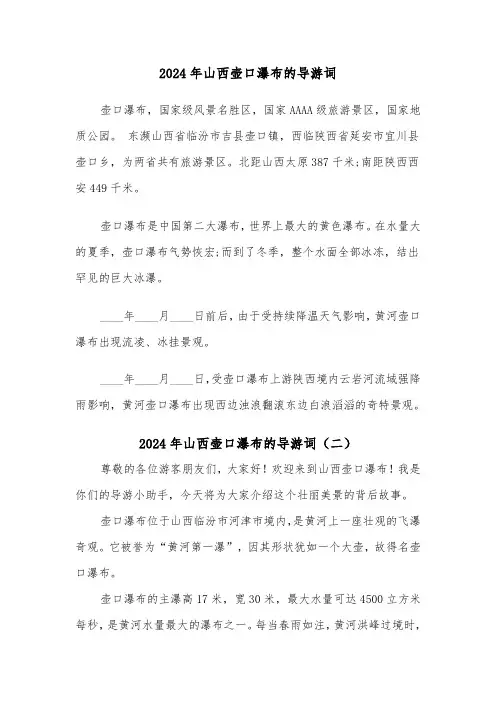 2024年山西壶口瀑布的导游词

壶口瀑布，国家级风景名胜区，国家AAAA级旅游景区，国家地质公园。 东濒山西省临汾市吉县壶口镇，西临陕西省延安市宜川县壶口乡，为两省共有旅游景区。北距山西太原387千米;南距陕西西安449千米。

壶口瀑布是中国第二大瀑布，世界上最大的黄色瀑布。在水量大的夏季，壶口瀑布气势恢宏;而到了冬季，整个水面全部冰冻，结出罕见的巨大冰瀑。

____年____月____日前后，由于受持续降温天气影响，黄河壶口瀑布出现流凌、冰挂景观。

____年____月____日，受壶口瀑布上游陕西境内云岩河流域强降雨影响，黄河壶口瀑布出现西边浊浪翻滚东边白浪滔滔的奇特景观。

2024年山西壶口瀑布的导游词（二）

尊敬的各位游客朋友们，大家好！欢迎来到山西壶口瀑布！我是你们的导游小助手，今天将为大家介绍这个壮丽美景的背后故事。

壶口瀑布位于山西临汾市河津市境内，是黄河上一座壮观的飞瀑奇观。它被誉为“黄河第一瀑”，因其形状犹如一个大壶，故得名壶口瀑布。

壶口瀑布的主瀑高17米，宽30米，最大水量可达4500立方米每秒，是黄河水量最大的瀑布之一。每当春雨如注，黄河洪峰过境时，